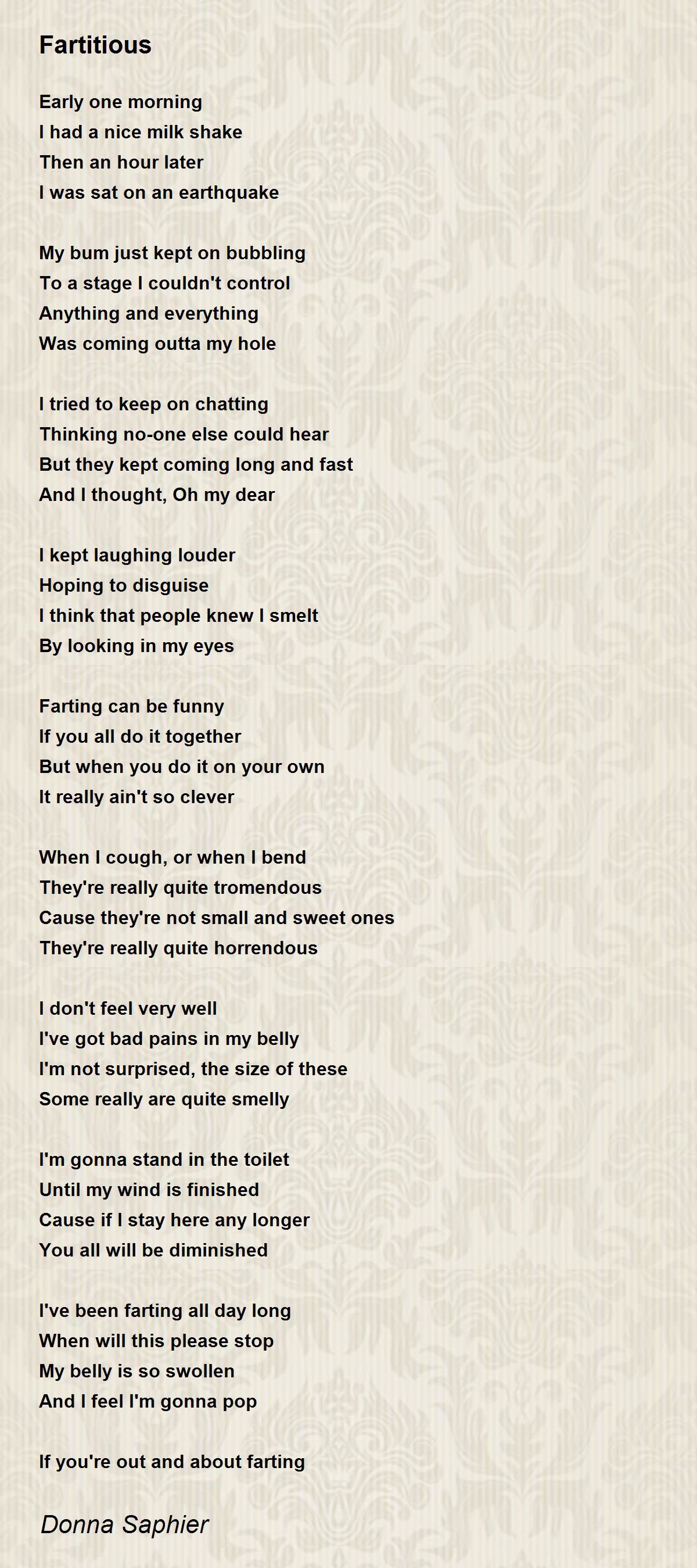 Fartitious

Early one morning
I had a nice milk shake
Then an hour later
I was sat on an earthquake

My bum just kept on bubbling
To a stage I couldn't control
Anything and everything
Was coming outta my hole

I tried to keep on chatting
Thinking no-one else could hear
But they kept coming long and fast
And I thought, Oh my dear

I kept laughing louder
Hoping to disguise
I think that people knew I smelt
By looking in my eyes

Farting can be funny
If you all do it together
But when you do it on your own
It really ain't so clever

When I cough, or when I bend
They're really quite tromendous
Cause they're not small and sweet ones
They're really quite horrendous

I don't feel very well
I've got bad pains in my belly
I'm not surprised, the size of these
Some really are quite smelly

I'm gonna stand in the toilet
Until my wind is finished
Cause if I stay here any longer
You all will be diminished

I've been farting all day long
When will this please stop
My belly is so swollen
And I feel I'm gonna pop

If you're out and about farting

Donna Saphier